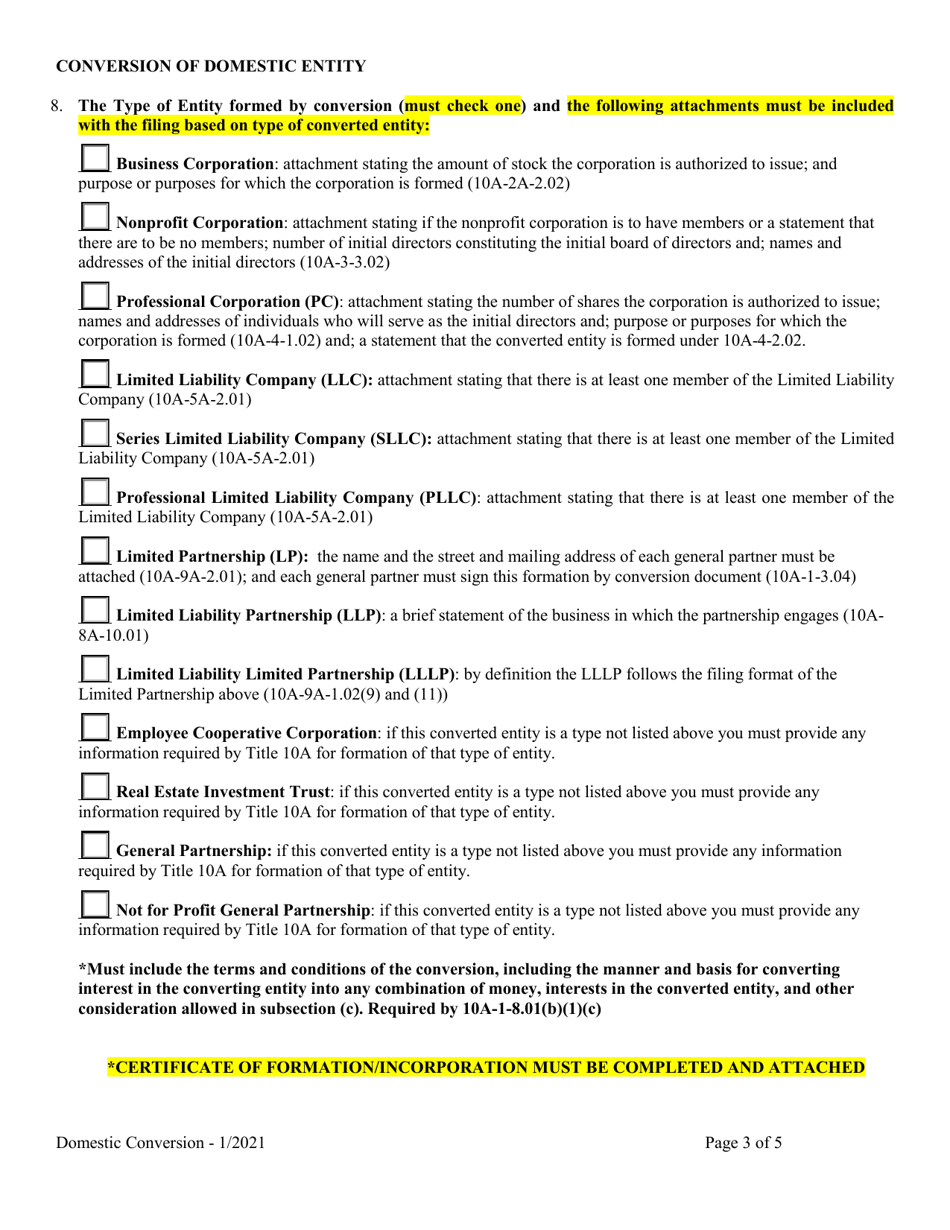 CONVERSION OF DOMESTIC ENTITY

8. The Type of Entity formed by conversion (must check one) and the following attachments must be included with the filing based on type of converted entity:

Business Corporation: attachment stating the amount of stock the corporation is authorized to issue; and purpose or purposes for which the corporation is formed (10A-2A-2.02)

Nonprofit Corporation: attachment stating if the nonprofit corporation is to have members or a statement that there are to be no members; number of initial directors constituting the initial board of directors and; names and addresses of the initial directors (10A-3-3.02)

Professional Corporation (PC): attachment stating the number of shares the corporation is authorized to issue; names and addresses of individuals who will serve as the initial directors and; purpose or purposes for which the corporation is formed (10A-4-1.02) and; a statement that the converted entity is formed under 10A-4-2.02.

Limited Liability Company (LLC): attachment stating that there is at least one member of the Limited Liability Company (10A-5A-2.01)

Series Limited Liability Company (SLLC): attachment stating that there is at least one member of the Limited Liability Company (10A-5A-2.01)

Professional Limited Liability Company (PLLC): attachment stating that there is at least one member of the Limited Liability Company (10A-5A-2.01)

Limited Partnership (LP): the name and the street and mailing address of each general partner must be attached (10A-9A-2.01); and each general partner must sign this formation by conversion document (10A-1-3.04)

Limited Liability Partnership (LLP): a brief statement of the business in which the partnership engages (10A-8A-10.01)

Limited Liability Limited Partnership (LLLP): by definition the LLLP follows the filing format of the Limited Partnership above (10A-9A-1.02(9) and (11))

Employee Cooperative Corporation: if this converted entity is a type not listed above you must provide any information required by Title 10A for formation of that type of entity.

Real Estate Investment Trust: if this converted entity is a type not listed above you must provide any information required by Title 10A for formation of that type of entity.

General Partnership: if this converted entity is a type not listed above you must provide any information required by Title 10A for formation of that type of entity.

Not for Profit General Partnership: if this converted entity is a type not listed above you must provide any information required by Title 10A for formation of that type of entity.

*Must include the terms and conditions of the conversion, including the manner and basis for converting interest in the converting entity into any combination of money, interests in the converted entity, and other consideration allowed in subsection (c). Required by 10A-1-8.01(b)(1)(c)

*CERTIFICATE OF FORMATION/INCORPORATION MUST BE COMPLETED AND ATTACHED

Domestic Conversion - 1/2021

Page 3 of 5